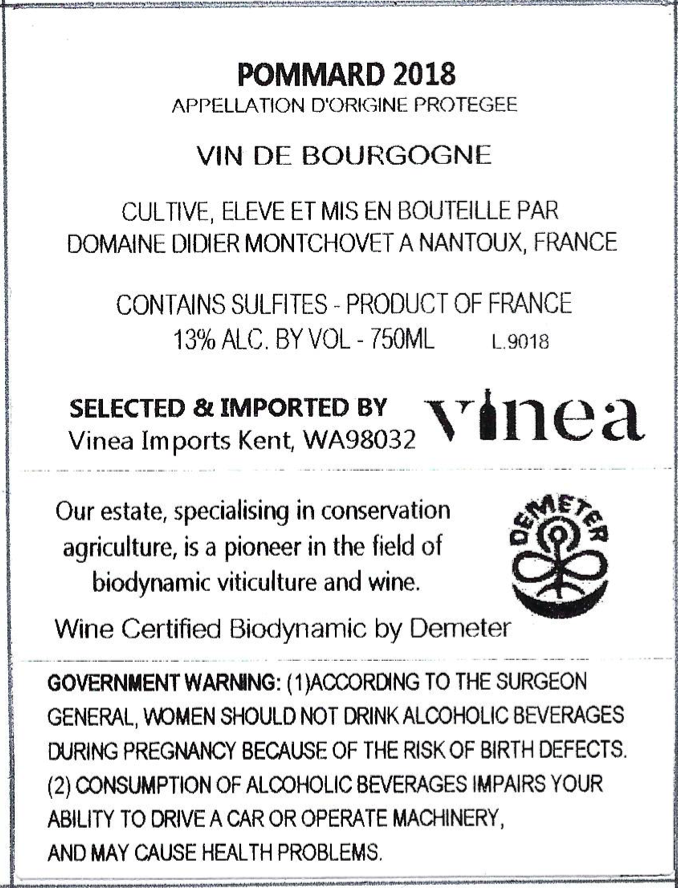 POMMARD 2018
APPELLATION D'ORIGINE PROTEGEE

VIN DE BOURGOGNE

CULTIVE, ELEVE ET MIS EN BOUTEILLE PAR DOMAINE DIDIER MONTCHOVET A NANTOUX, FRANCE

CONTAINS SULFITES - PRODUCT OF FRANCE
13% ALC. BY VOL - 750ML L.9018

SELECTED & IMPORTED BY
Vinea Imports Kent, WA98032

vinea

Our estate, specialising in conservation agriculture, is a pioneer in the field of biodynamic viticulture and wine.

DEMETER

Wine Certified Biodynamic by Demeter

GOVERNMENT WARNING: (1)ACCORDING TO THE SURGEON GENERAL, WOMEN SHOULD NOT DRINK ALCOHOLIC BEVERAGES DURING PREGNANCY BECAUSE OF THE RISK OF BIRTH DEFECTS. (2) CONSUMPTION OF ALCOHOLIC BEVERAGES IMPAIRS YOUR ABILITY TO DRIVE A CAR OR OPERATE MACHINERY, AND MAY CAUSE HEALTH PROBLEMS.